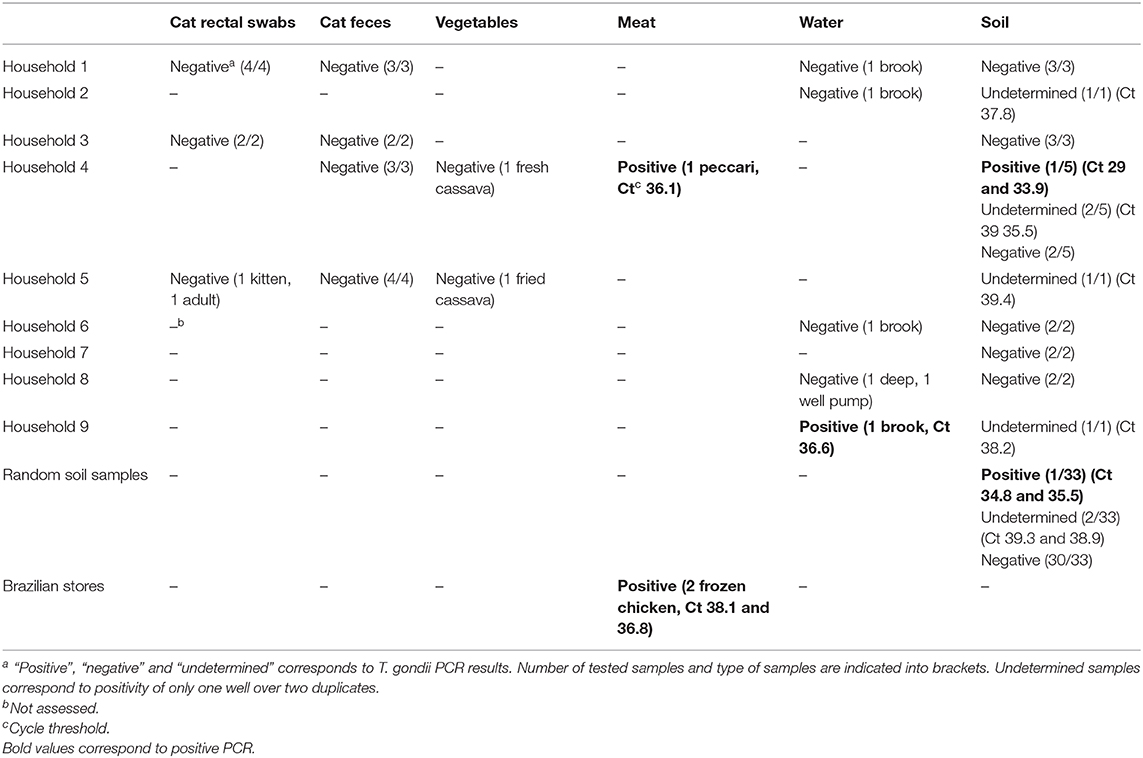 | | Cat rectal swabs | Cat feces | Vegetables | Meat | Water | Soil |
|---|---|---|---|---|---|---|
| Household 1 | Negative$^a$ (4/4) | Negative (3/3) | – | – | Negative (1 brook) | Negative (3/3) |
| Household 2 | – | – | – | – | Negative (1 brook) | Undetermined (1/1) (Ct 37.8) |
| Household 3 | Negative (2/2) | Negative (2/2) | – | – | – | Negative (3/3) |
| Household 4 | – | Negative (3/3) | Negative (1 fresh cassava) | **Positive (1 peccari, Ct$^c$ 36.1)** | – | **Positive (1/5) (Ct 29 and 33.9)** Undetermined (2/5) (Ct 39 35.5) Negative (2/5) |
| Household 5 | Negative (1 kitten, 1 adult) | Negative (4/4) | Negative (1 fried cassava) | – | – | Undetermined (1/1) (Ct 39.4) |
| Household 6 | –$^b$ | – | – | – | Negative (1 brook) | Negative (2/2) |
| Household 7 | – | – | – | – | – | Negative (2/2) |
| Household 8 | – | – | – | – | Negative (1 deep, 1 well pump) | Negative (2/2) |
| Household 9 | – | – | – | – | **Positive (1 brook, Ct 36.6)** | Undetermined (1/1) (Ct 38.2) |
| Random soil samples | – | – | – | – | – | **Positive (1/33) (Ct 34.8 and 35.5)** Undetermined (2/33) (Ct 39.3 and 38.9) Negative (30/33) |
| Brazilian stores | – | – | – | **Positive (2 frozen chicken, Ct 38.1 and 36.8)** | – | – |

$^a$ "Positive", "negative" and "undetermined" corresponds to T. gondii PCR results. Number of tested samples and type of samples are indicated into brackets. Undetermined samples correspond to positivity of only one well over two duplicates.
$^b$Not assessed.
$^c$Cycle threshold.
Bold values correspond to positive PCR.